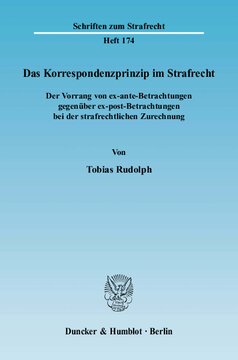 Schriften zum Strafrecht

Heft 174

Das Korrespondenzprinzip im Strafrecht

Der Vorrang von ex-ante-Betrachtungen gegenüber ex-post-Betrachtungen bei der strafrechtlichen Zurechnung

Von

Tobias Rudolph

Duncker & Humblot · Berlin